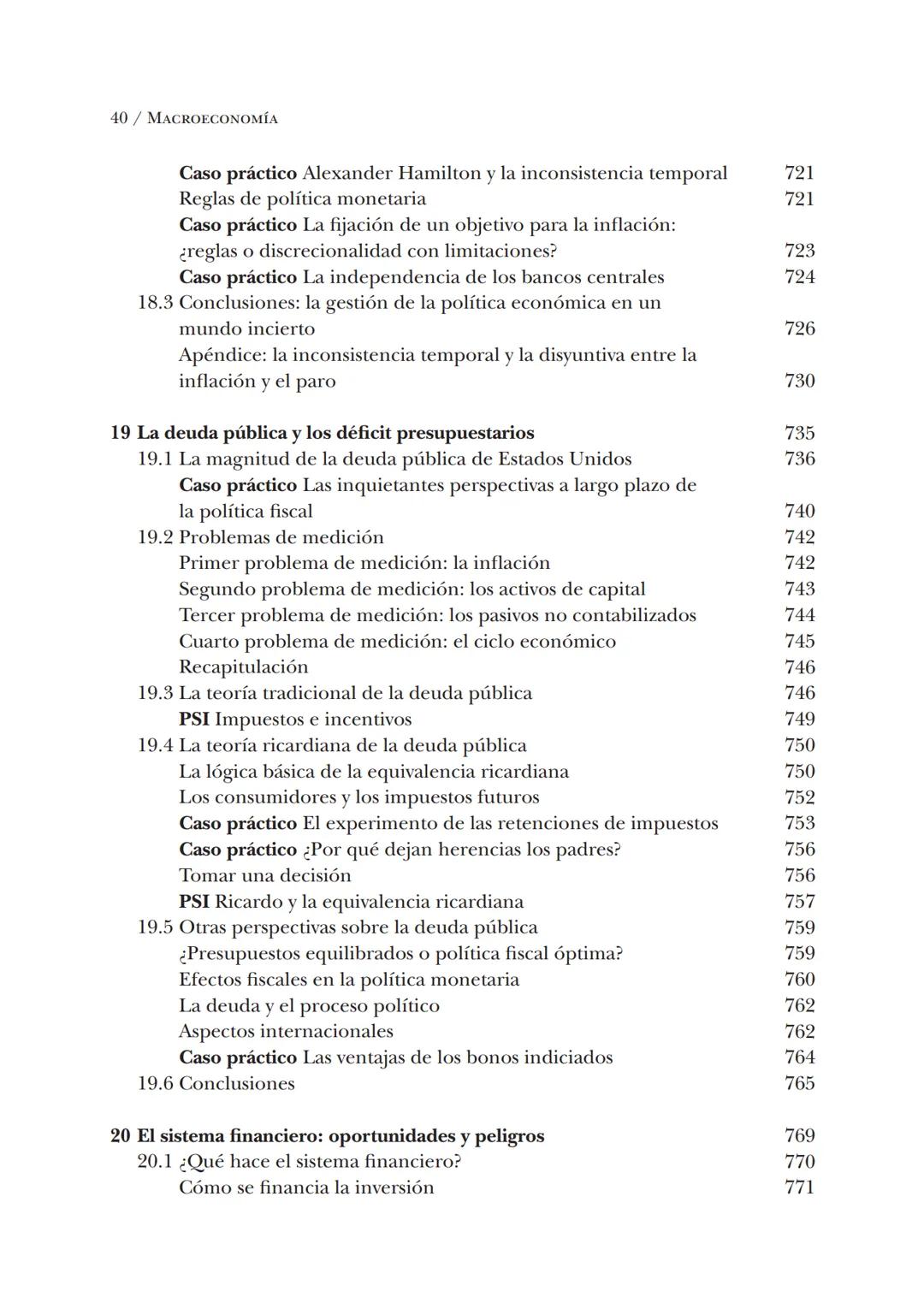 40 / MACROECONOMÍA

Caso práctico Alexander Hamilton y la inconsistencia temporal 721
Reglas de política monetaria 721
Caso práctico La fijación de un objetivo para la inflación: ¿reglas o discrecionalidad con limitaciones? 723
Caso práctico La independencia de los bancos centrales 724
18.3 Conclusiones: la gestión de la política económica en un mundo incierto 726
Apéndice: la inconsistencia temporal y la disyuntiva entre la inflación y el paro 730

19 La deuda pública y los déficit presupuestarios 735
19.1 La magnitud de la deuda pública de Estados Unidos 736
Caso práctico Las inquietantes perspectivas a largo plazo de la política fiscal 740
19.2 Problemas de medición 742
Primer problema de medición: la inflación 742
Segundo problema de medición: los activos de capital 743
Tercer problema de medición: los pasivos no contabilizados 744
Cuarto problema de medición: el ciclo económico 745
Recapitulación 746
19.3 La teoría tradicional de la deuda pública 746
PSI Impuestos e incentivos 749
19.4 La teoría ricardiana de la deuda pública 750
La lógica básica de la equivalencia ricardiana 750
Los consumidores y los impuestos futuros 752
Caso práctico El experimento de las retenciones de impuestos 753
Caso práctico ¿Por qué dejan herencias los padres? 756
Tomar una decisión 756
PSI Ricardo y la equivalencia ricardiana 757
19.5 Otras perspectivas sobre la deuda pública 759
¿Presupuestos equilibrados o política fiscal óptima? 759
Efectos fiscales en la política monetaria 760
La deuda y el proceso político 762
Aspectos internacionales 762
Caso práctico Las ventajas de los bonos indiciados 764
19.6 Conclusiones 765

20 El sistema financiero: oportunidades y peligros 769
20.1 ¿Qué hace el sistema financiero? 770
Cómo se financia la inversión 771